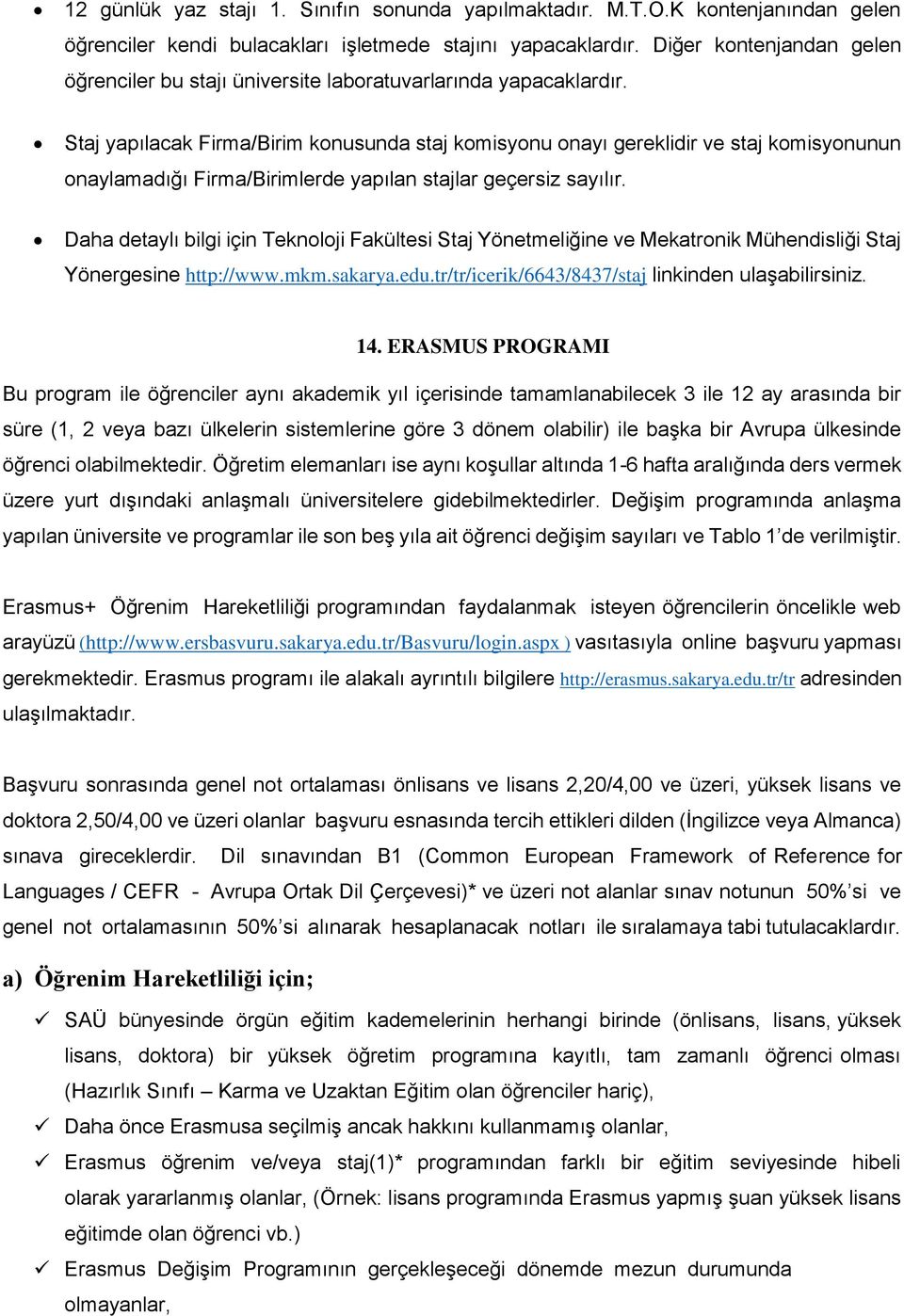 • 12 günlük yaz stajı 1. Sınıfın sonunda yapılmaktadır. M.T.O.K kontenjanından gelen öğrenciler kendi bulacakları işletmede stajını yapacaklardır. Diğer kontenjandan gelen öğrenciler bu stajı üniversite laboratuvarlarında yapacaklardır.

• Staj yapılacak Firma/Birim konusunda staj komisyonu onayı gereklidir ve staj komisyonunun onaylamadığı Firma/Birimlerde yapılan stajlar geçersiz sayılır.

• Daha detaylı bilgi için Teknoloji Fakültesi Staj Yönetmeliğine ve Mekatronik Mühendisliği Staj Yönergesine http://www.mkm.sakarya.edu.tr/tr/icerik/6643/8437/staj linkinden ulaşabilirsiniz.

14. ERASMUS PROGRAMI

Bu program ile öğrenciler aynı akademik yıl içerisinde tamamlanabilecek 3 ile 12 ay arasında bir süre (1, 2 veya bazı ülkelerin sistemlerine göre 3 dönem olabilir) ile başka bir Avrupa ülkesinde öğrenci olabilmektedir. Öğretim elemanları ise aynı koşullar altında 1-6 hafta aralığında ders vermek üzere yurt dışındaki anlaşmalı üniversitelere gidebilmektedirler. Değişim programında anlaşma yapılan üniversite ve programlar ile son beş yıla ait öğrenci değişim sayıları ve Tablo 1'de verilmiştir.

Erasmus+ Öğrenim Hareketliliği programından faydalanmak isteyen öğrencilerin öncelikle web arayüzü (http://www.ersbasvuru.sakarya.edu.tr/Basvuru/login.aspx ) vasıtasıyla online başvuru yapması gerekmektedir. Erasmus programı ile alakalı ayrıntılı bilgilere http://erasmus.sakarya.edu.tr/tr adresinden ulaşılmaktadır.

Başvuru sonrasında genel not ortalaması önlisans ve lisans 2,20/4,00 ve üzeri, yüksek lisans ve doktora 2,50/4,00 ve üzeri olanlar başvuru esnasında tercih ettikleri dilden (İngilizce veya Almanca) sınava gireceklerdir. Dil sınavından B1 (Common European Framework of Reference for Languages / CEFR - Avrupa Ortak Dil Çerçevesi)* ve üzeri not alanlar sınav notunun 50%'si ve genel not ortalamasının 50%'si alınarak hesaplanacak notları ile sıralamaya tabi tutulacaklardır.

a) Öğrenim Hareketliliği için;

✓ SAÜ bünyesinde örgün eğitim kademelerinin herhangi birinde (önlisans, lisans, yüksek lisans, doktora) bir yüksek öğretim programına kayıtlı, tam zamanlı öğrenci olması (Hazırlık Sınıfı – Karma ve Uzaktan Eğitim olan öğrenciler hariç),

✓ Daha önce Erasmusa seçilmiş ancak hakkını kullanmamış olanlar,

✓ Erasmus öğrenim ve/veya staj(1)* programından farklı bir eğitim seviyesinde hibeli olarak yararlanmış olanlar, (Örnek: lisans programında Erasmus yapmış şuan yüksek lisans eğitimde olan öğrenci vb.)

✓ Erasmus Değişim Programının gerçekleşeceği dönemde mezun durumunda olmayanlar,